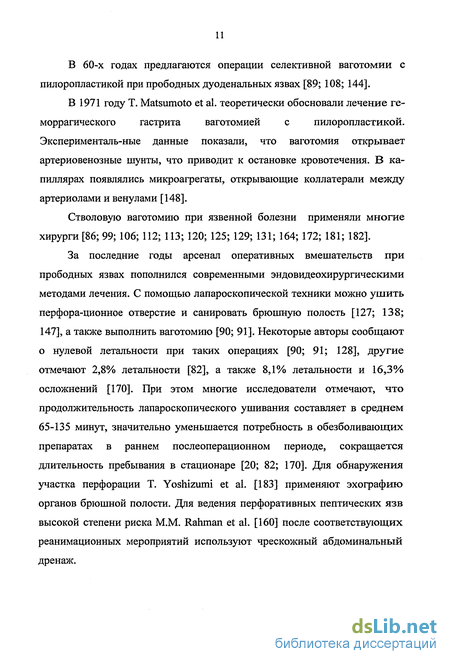 11

В 60-х годах предлагаются операции селективной ваготомии с пилоропластикой при прободных дуоденальных язвах [89; 108; 144].

В 1971 году T. Matsumoto et al. теоретически обосновали лечение геморрагического гастрита ваготомией с пилоропластикой. Эксперименталь-ные данные показали, что ваготомия открывает артериовенозные шунты, что приводит к остановке кровотечения. В капиллярах появлялись микроагрегаты, открывающие коллатерали между артериолами и венулами [148].

Стволовую ваготомию при язвенной болезни применяли многие хирурги [86; 99; 106; 112; 113; 120; 125; 129; 131; 164; 172; 181; 182].

За последние годы арсенал оперативных вмешательств при прободных язвах пополнился современными эндовидеохирургическими методами лечения. С помощью лапароскопической техники можно ушить перфора-ционное отверстие и санировать брюшную полость [127; 138; 147], а также выполнить ваготомию [90; 91]. Некоторые авторы сообщают о нулевой летальности при таких операциях [90; 91; 128], другие отмечают 2,8% летальности [82], а также 8,1% летальности и 16,3% осложнений [170]. При этом многие исследователи отмечают, что продолжительность лапароскопического ушивания составляет в среднем 65-135 минут, значительно уменьшается потребность в обезболивающих препаратах в раннем послеоперационном периоде, сокращается длительность пребывания в стационаре [20; 82; 170]. Для обнаружения участка перфорации T. Yoshizumi et al. [183] применяют эхографию органов брюшной полости. Для ведения перфоративных пептических язв высокой степени риска M.M. Rahman et al. [160] после соответствующих реанимационных мероприятий используют чрескожный абдоминальный дренаж.

dsLib.net
библиотека диссертаций